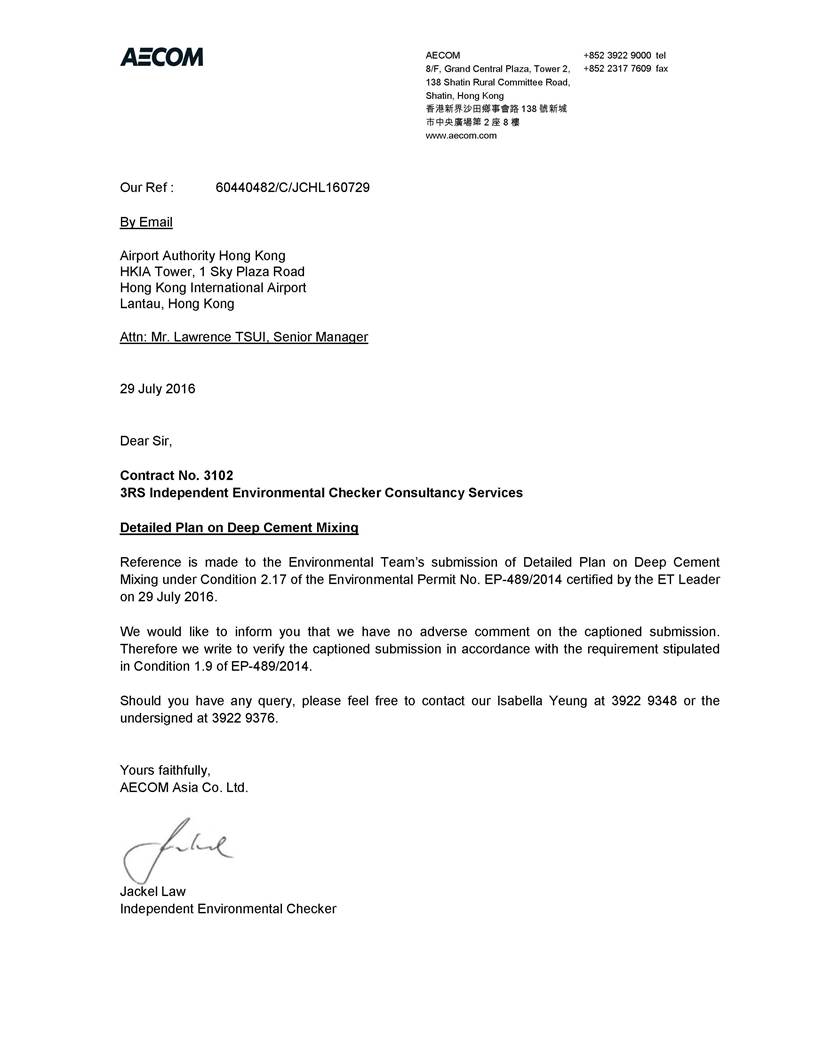 AECOM

AECOM
8/F, Grand Central Plaza, Tower 2,
138 Shatin Rural Committee Road,
Shatin, Hong Kong
香港新界沙田鄉事會路 138 號新城市中央廣場第 2 座 8 樓
www.aecom.com

+852 3922 9000 tel
+852 2317 7609 fax

Our Ref : 60440482/C/JCHL160729

By Email

Airport Authority Hong Kong
HKIA Tower, 1 Sky Plaza Road
Hong Kong International Airport
Lantau, Hong Kong

Attn: Mr. Lawrence TSUI, Senior Manager

29 July 2016

Dear Sir,

Contract No. 3102
3RS Independent Environmental Checker Consultancy Services

Detailed Plan on Deep Cement Mixing

Reference is made to the Environmental Team's submission of Detailed Plan on Deep Cement Mixing under Condition 2.17 of the Environmental Permit No. EP-489/2014 certified by the ET Leader on 29 July 2016.

We would like to inform you that we have no adverse comment on the captioned submission. Therefore we write to verify the captioned submission in accordance with the requirement stipulated in Condition 1.9 of EP-489/2014.

Should you have any query, please feel free to contact our Isabella Yeung at 3922 9348 or the undersigned at 3922 9376.

Yours faithfully,
AECOM Asia Co. Ltd.

Jackel

Jackel Law
Independent Environmental Checker